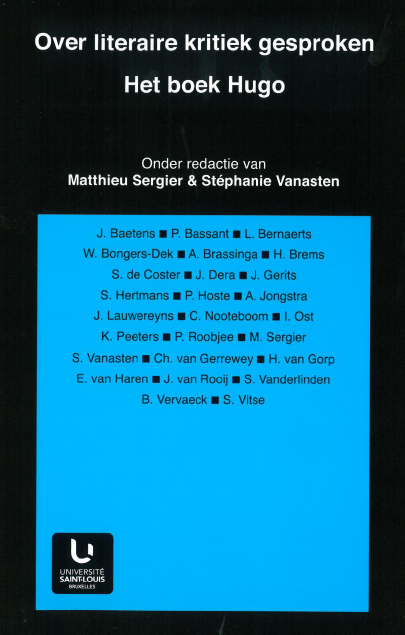 Over literaire kritiek gesproken

Het boek Hugo

Onder redactie van
Matthieu Sergier & Stéphanie Vanasten

J. Baetens ■ P. Bassant ■ L. Bernaerts
W. Bongers-Dek ■ A. Brassinga ■ H. Brems
S. de Coster ■ J. Dera ■ J. Gerits
S. Hertmans ■ P. Hoste ■ A. Jongstra
J. Lauwereyns ■ C. Nooteboom ■ I. Ost
K. Peeters ■ P. Roobjee ■ M. Sergier
S. Vanasten ■ Ch. van Gerrewey ■ H. van Gorp
E. van Haren ■ J. van Rooij ■ S. Vanderlinden
B. Vervaeck ■ S. Vitse

UNIVERSITÉ
SAINT-LOUIS
BRUXELLES